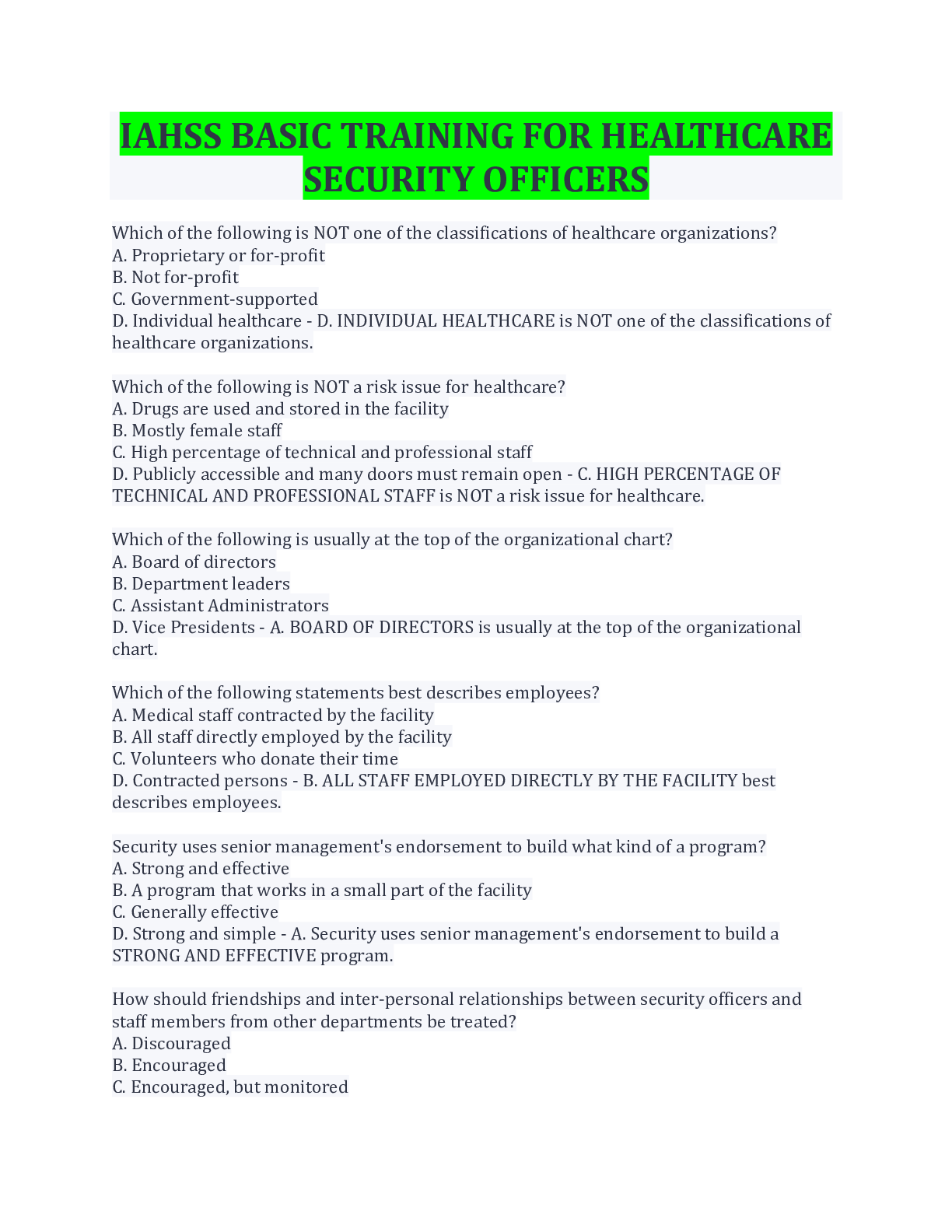 IAHSS BASIC TRAINING FOR HEALTHCARE SECURITY OFFICERS

Which of the following is NOT one of the classifications of healthcare organizations?
A. Proprietary or for-profit
B. Not for-profit
C. Government-supported
D. Individual healthcare - D. INDIVIDUAL HEALTHCARE is NOT one of the classifications of healthcare organizations.

Which of the following is NOT a risk issue for healthcare?
A. Drugs are used and stored in the facility
B. Mostly female staff
C. High percentage of technical and professional staff
D. Publicly accessible and many doors must remain open - C. HIGH PERCENTAGE OF TECHNICAL AND PROFESSIONAL STAFF is NOT a risk issue for healthcare.

Which of the following is usually at the top of the organizational chart?
A. Board of directors
B. Department leaders
C. Assistant Administrators
D. Vice Presidents - A. BOARD OF DIRECTORS is usually at the top of the organizational chart.

Which of the following statements best describes employees?
A. Medical staff contracted by the facility
B. All staff directly employed by the facility
C. Volunteers who donate their time
D. Contracted persons - B. ALL STAFF EMPLOYED DIRECTLY BY THE FACILITY best describes employees.

Security uses senior management's endorsement to build what kind of a program?
A. Strong and effective
B. A program that works in a small part of the facility
C. Generally effective
D. Strong and simple - A. Security uses senior management's endorsement to build a STRONG AND EFFECTIVE program.

How should friendships and inter-personal relationships between security officers and staff members from other departments be treated?
A. Discouraged
B. Encouraged
C. Encouraged, but monitored